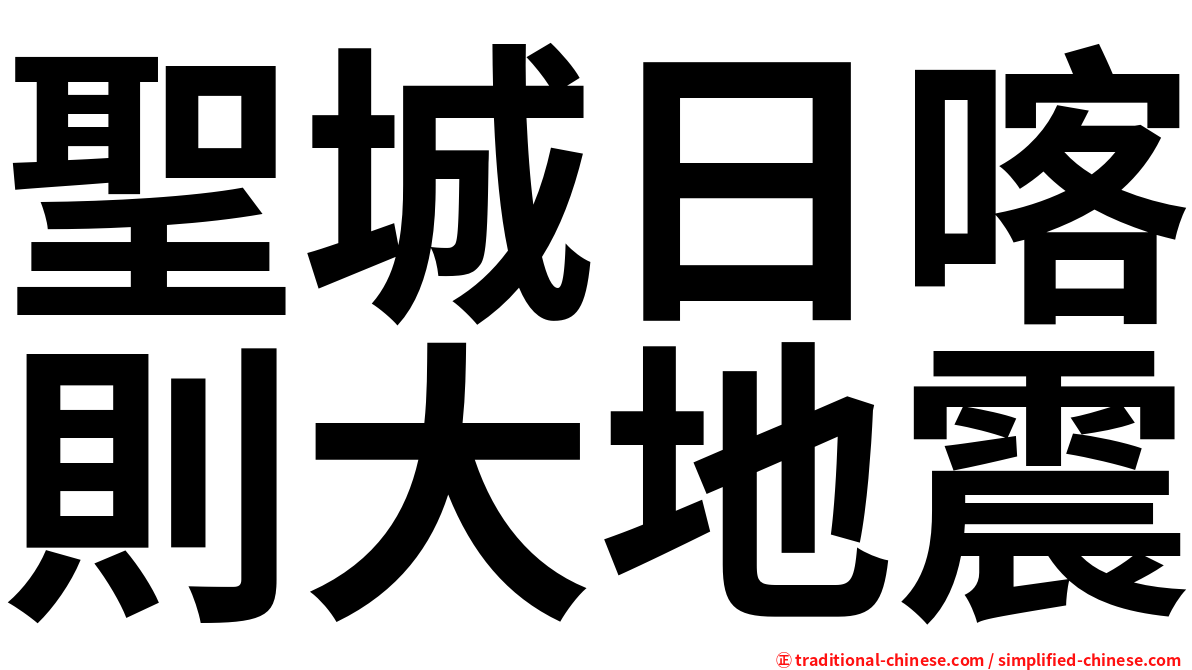 聖城日喀則大地震

㊣ traditional-chinese.com / simplified-chinese.com